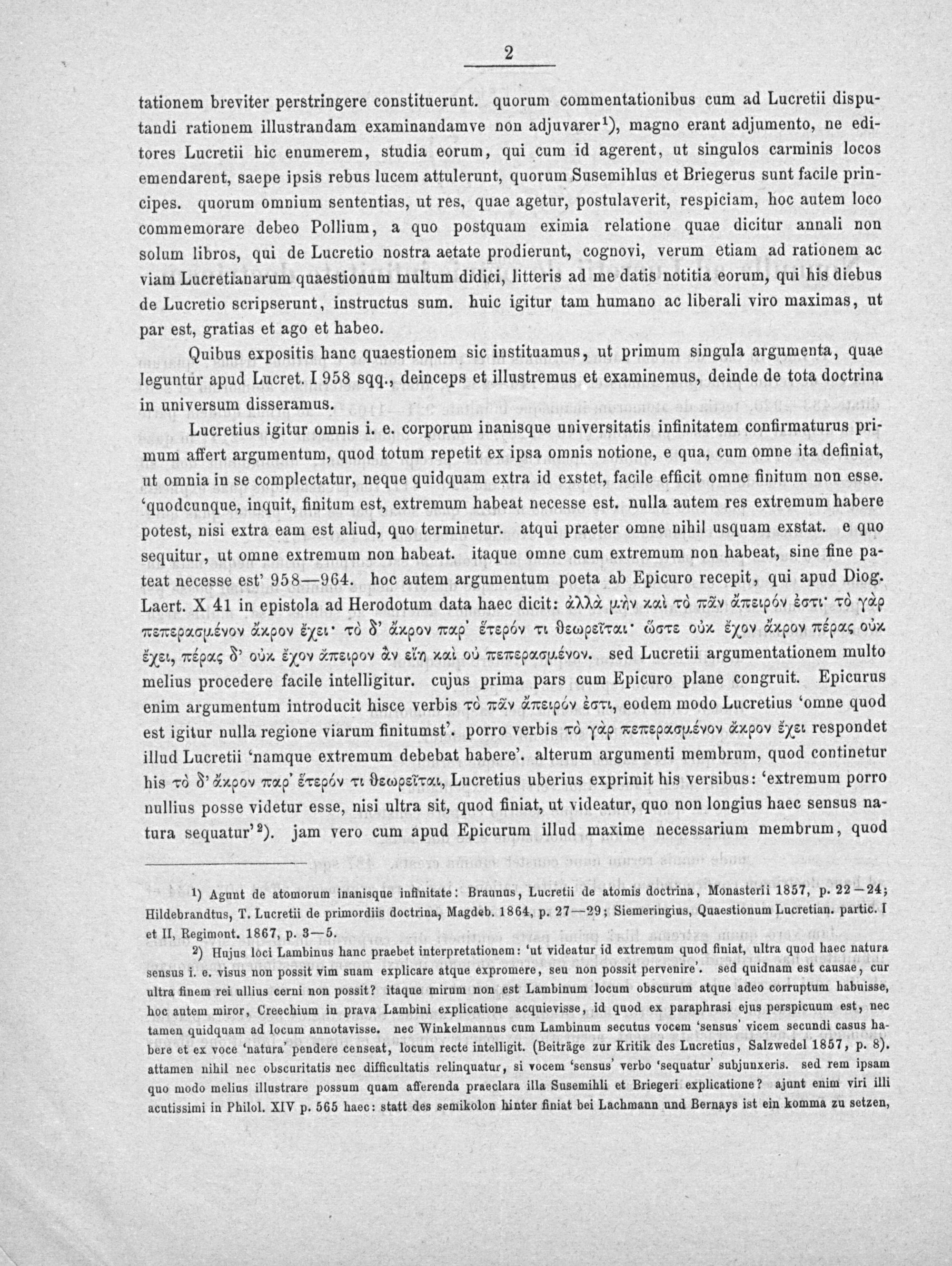 2

tationem breviter perstringere constituerunt. quorum commentationibus cum ad Lucretii disputandi rationem illustrandam examinandamve non adjuvarer$^{1}$), magno erant adjumento, ne editores Lucretii hic enumerem, studia eorum, qui cum id agerent, ut singulos carminis locos emendarent, saepe ipsis rebus lucem attulerunt, quorum Susemihlus et Briegerus sunt facile principes. quorum omnium sententias, ut res, quae agetur, postulaverit, respiciam, hoc autem loco commemorare debeo Pollium, a quo postquam eximia relatione quae dicitur annali non solum libros, qui de Lucretio nostra aetate prodierunt, cognovi, verum etiam ad rationem ac viam Lucretianarum quaestionum multum didici, litteris ad me datis notitia eorum, qui his diebus de Lucretio scripserunt, instructus sum. huic igitur tam humano ac liberali viro maximas, ut par est, gratias et ago et habeo.

Quibus expositis hanc quaestionem sic instituamus, ut primum singula argumenta, quae leguntur apud Lucret. I 958 sqq., deinceps et illustremus et examinemus, deinde de tota doctrina in universum disseramus.

Lucretius igitur omnis i. e. corporum inanisque universitatis infinitatem confirmaturus primum affert argumentum, quod totum repetit ex ipsa omnis notione, e qua, cum omne ita definiat, ut omnia in se complectatur, neque quidquam extra id exstet, facile efficit omne finitum non esse. 'quodcunque, inquit, finitum est, extremum habeat necesse est. nulla autem res extremum habere potest, nisi extra eam est aliud, quo terminetur. atqui praeter omne nihil usquam exstat. e quo sequitur, ut omne extremum non habeat. itaque omne cum extremum non habeat, sine fine pateat necesse est' 958—964. hoc autem argumentum poeta ab Epicuro recepit, qui apud Diog. Laert. X 41 in epistola ad Herodotum data haec dicit: ἀλλὰ μὴν καὶ τὸ πᾶν ἄπειρόν ἐστι· τὸ γὰρ πεπερασμένον ἄκρον ἔχει· τὸ δ' ἄκρον παρ' ἕτερόν τι θεωρεῖται· ὥστε οὐκ ἔχον ἄκρον πέρας οὐκ ἔχει, πέρας δ' οὐκ ἔχον ἄπειρον ἂν εἴη καὶ οὐ πεπερασμένον. sed Lucretii argumentationem multo melius procedere facile intelligitur. cujus prima pars cum Epicuro plane congruit. Epicurus enim argumentum introducit hisce verbis τὸ πᾶν ἄπειρόν ἐστι, eodem modo Lucretius 'omne quod est igitur nulla regione viarum finitumst'. porro verbis τὸ γὰρ πεπερασμένον ἄκρον ἔχει respondet illud Lucretii 'namque extremum debebat habere'. alterum argumenti membrum, quod continetur his τὸ δ' ἄκρον παρ' ἕτερόν τι θεωρεῖται, Lucretius uberius exprimit his versibus: 'extremum porro nullius posse videtur esse, nisi ultra sit, quod finiat, ut videatur, quo non longius haec sensus natura sequatur'$^{2}$). jam vero cum apud Epicurum illud maxime necessarium membrum, quod

$^{1}$) Agunt de atomorum inanisque infinitate: Braunus, Lucretii de atomis doctrina, Monasterii 1857, p. 22—24; Hildebrandtus, T. Lucretii de primordiis doctrina, Magdeb. 1864, p. 27—29; Siemeringius, Quaestionum Lucretian. partic. I et II, Regimont. 1867, p. 3—5.

$^{2}$) Hujus loci Lambinus hanc praebet interpretationem: 'ut videatur id extremum quod finiat, ultra quod haec natura sensus i. e. visus non possit vim suam explicare atque expromere, seu non possit pervenire'. sed quidnam est causae, cur ultra finem rei ullius cerni non possit? itaque mirum non est Lambinum locum obscurum atque adeo corruptum habuisse, hoc autem miror, Creechium in prava Lambini explicatione acquievisse, id quod ex paraphrasi ejus perspicuum est, nec tamen quidquam ad locum annotavisse. nec Winkelmannus cum Lambinum secutus vocem 'sensus' vicem secundi casus habere et ex voce 'natura' pendere censeat, locum recte intelligit. (Beiträge zur Kritik des Lucretius, Salzwedel 1857, p. 8). attamen nihil nec obscuritatis nec difficultatis relinquatur, si vocem 'sensus' verbo 'sequatur' subjunxeris. sed rem ipsam quo modo melius illustrare possum quam afferenda praeclara illa Susemihli et Briegeri explicatione? ajunt enim viri illi acutissimi in Philol. XIV p. 565 haec: statt des semikolon hinter finiat bei Lachmann und Bernays ist ein komma zu setzen,